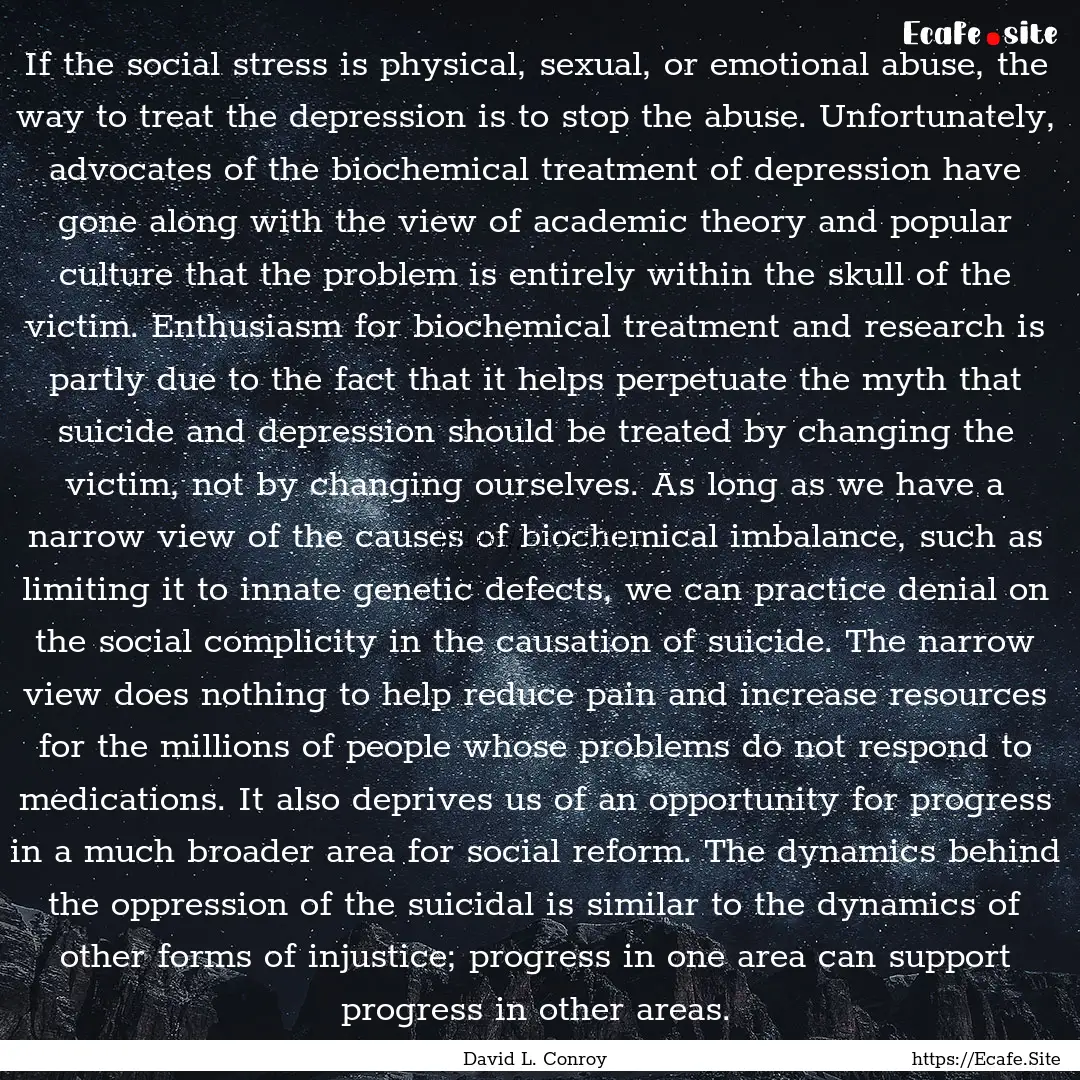 Ecafe.site

If the social stress is physical, sexual, or emotional abuse, the way to treat the depression is to stop the abuse. Unfortunately, advocates of the biochemical treatment of depression have gone along with the view of academic theory and popular culture that the problem is entirely within the skull of the victim. Enthusiasm for biochemical treatment and research is partly due to the fact that it helps perpetuate the myth that suicide and depression should be treated by changing the victim, not by changing ourselves. As long as we have a narrow view of the causes of biochemical imbalance, such as limiting it to innate genetic defects, we can practice denial on the social complicity in the causation of suicide. The narrow view does nothing to help reduce pain and increase resources for the millions of people whose problems do not respond to medications. It also deprives us of an opportunity for progress in a much broader area for social reform. The dynamics behind the oppression of the suicidal is similar to the dynamics of other forms of injustice; progress in one area can support progress in other areas.

David L. Conroy

https://Ecafe.Site